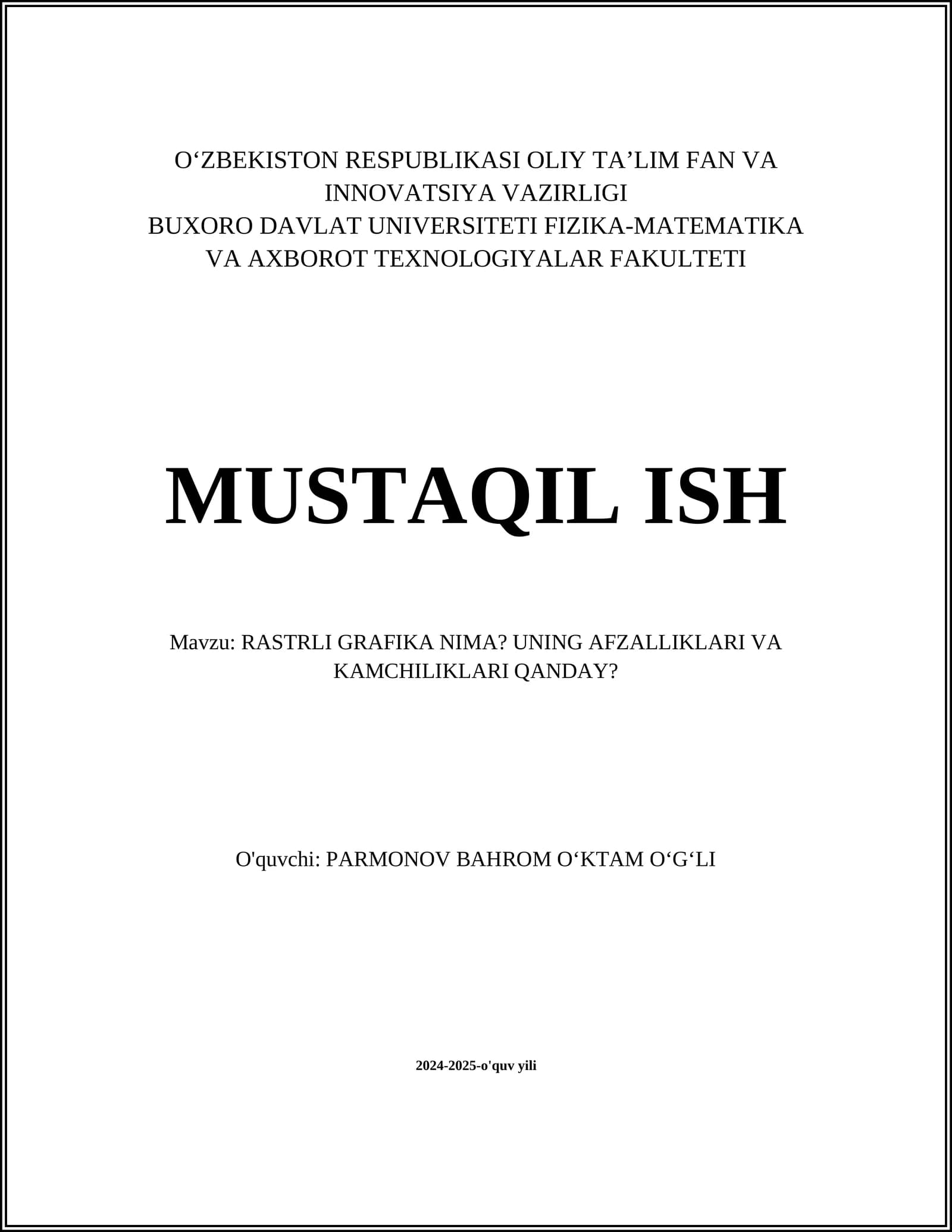 O‘ZBEKISTON RESPUBLIKASI OLIY TA’LIM FAN VA INNOVATSIYA VAZIRLIGI
BUXORO DAVLAT UNIVERSITETI FIZIKA-MATEMATIKA VA AXBOROT TEXNOLOGIYALAR FAKULTETI

MUSTAQIL ISH

Mavzu: RASTRLI GRAFIKA NIMA? UNING AFZALLIKLARI VA KAMCHILIKLARI QANDAY?

O'quvchi: PARMONOV BAHROM O‘KTAM O‘G‘LI

2024-2025-o'quv yili